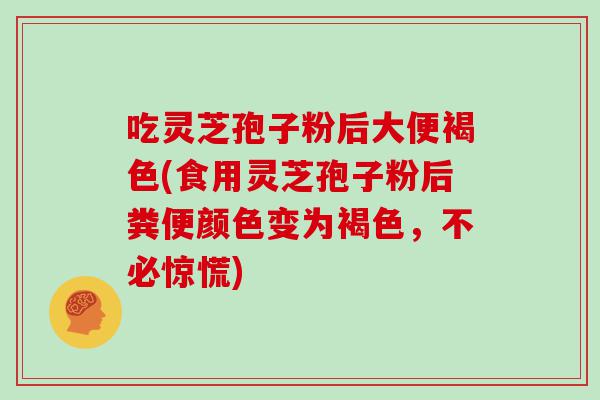 吃灵芝孢子粉后大便褐色(食用灵芝孢子粉后粪便颜色变为褐色，不必惊慌)